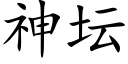 神坛